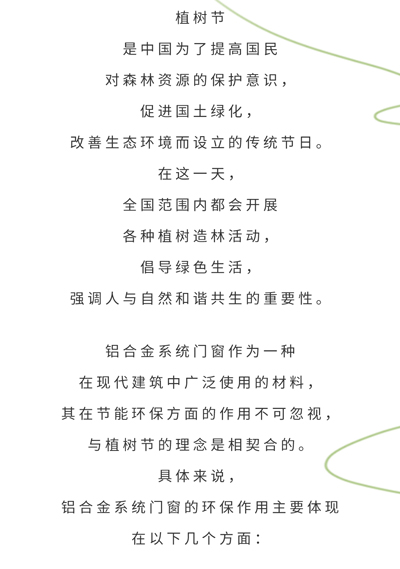 植树节
是中国为了提高国民
对森林资源的保护意识，
促进国土绿化，
改善生态环境而设立的传统节日。
在这一天，
全国范围内都会开展
各种植树造林活动，
倡导绿色生活，
强调人与自然和谐共生的重要性。

铝合金系统门窗作为一种
在现代建筑中广泛使用的材料，
其在节能环保方面的作用不可忽视，
与植树节的理念是相契合的。
具体来说，
铝合金系统门窗的环保作用主要体现
在以下几个方面：